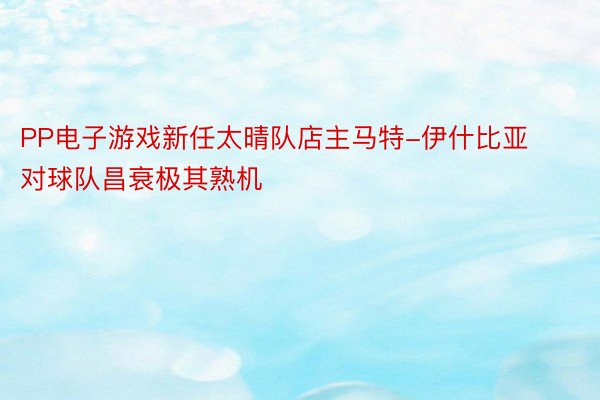 PP电子游戏新任太晴队店主马特-伊什比亚对球队昌衰极其熟机